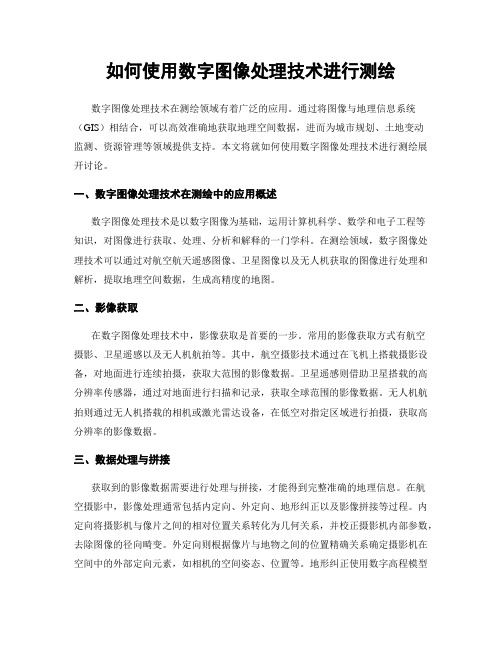 如何使用数字图像处理技术进行测绘

数字图像处理技术在测绘领域有着广泛的应用。通过将图像与地理信息系统（GIS）相结合，可以高效准确地获取地理空间数据，进而为城市规划、土地变动监测、资源管理等领域提供支持。本文将就如何使用数字图像处理技术进行测绘展开讨论。

一、数字图像处理技术在测绘中的应用概述

数字图像处理技术是以数字图像为基础，运用计算机科学、数学和电子工程等知识，对图像进行获取、处理、分析和解释的一门学科。在测绘领域，数字图像处理技术可以通过对航空航天遥感图像、卫星图像以及无人机获取的图像进行处理和解析，提取地理空间数据，生成高精度的地图。

二、影像获取

在数字图像处理技术中，影像获取是首要的一步。常用的影像获取方式有航空摄影、卫星遥感以及无人机航拍等。其中，航空摄影技术通过在飞机上搭载摄影设备，对地面进行连续拍摄，获取大范围的影像数据。卫星遥感则借助卫星搭载的高分辨率传感器，通过对地面进行扫描和记录，获取全球范围的影像数据。无人机航拍则通过无人机搭载的相机或激光雷达设备，在低空对指定区域进行拍摄，获取高分辨率的影像数据。

三、数据处理与拼接

获取到的影像数据需要进行处理与拼接，才能得到完整准确的地理信息。在航空摄影中，影像处理通常包括内定向、外定向、地形纠正以及影像拼接等过程。内定向将摄影机与像片之间的相对位置关系转化为几何关系，并校正摄影机内部参数，去除图像的径向畸变。外定向则根据像片与地物之间的位置精确关系确定摄影机在空间中的外部定向元素，如相机的空间姿态、位置等。地形纠正使用数字高程模型